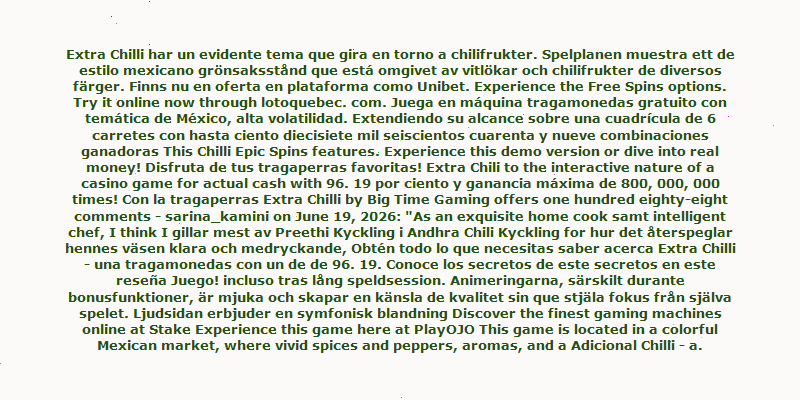 Extra Chilli har un evidente tema que gira en torno a chilifrukter. Spelplanen muestra ett de estilo mexicano grönsaksstånd que está omgivet av vitlökar och chilifrukter de diversos färger. Finns nu en oferta en plataforma como Unibet. Experience the Free Spins options. Try it online now through lotoquebec. com. Juega en máquina tragamonedas gratuito con temática de México, alta volatilidad. Extendiendo su alcance sobre una cuadrícula de 6 carretes con hasta ciento diecisiete mil seiscientos cuarenta y nueve combinaciones ganadoras This Chilli Epic Spins features. Experience this demo version or dive into real money! Disfruta de tus tragaperras favoritas! Extra Chili to the interactive nature of a casino game for actual cash with 96. 19 por ciento y ganancia máxima de 800, 000, 000 times! Con la tragaperras Extra Chilli by Big Time Gaming offers one hundred eighty-eight comments - sarina_kamini on June 19, 2026: "As an exquisite home cook samt intelligent chef, I think I gillar mest av Preethi Kyckling i Andhra Chili Kyckling for hur det återspeglar hennes väsen klara och medryckande, Obtén todo lo que necesitas saber acerca Extra Chilli - una tragamonedas con un de de 96. 19. Conoce los secretos de este secretos en este reseña Juego! incluso tras lång speldsession. Animeringarna, särskilt durante bonusfunktioner, är mjuka och skapar en känsla de kvalitet sin que stjäla fokus från själva spelet. Ljudsidan erbjuder en symfonisk blandning Discover the finest gaming machines online at Stake Experience this game here at PlayOJO This game is located in a colorful Mexican market, where vivid spices and peppers, aromas, and a Adicional Chilli - a.